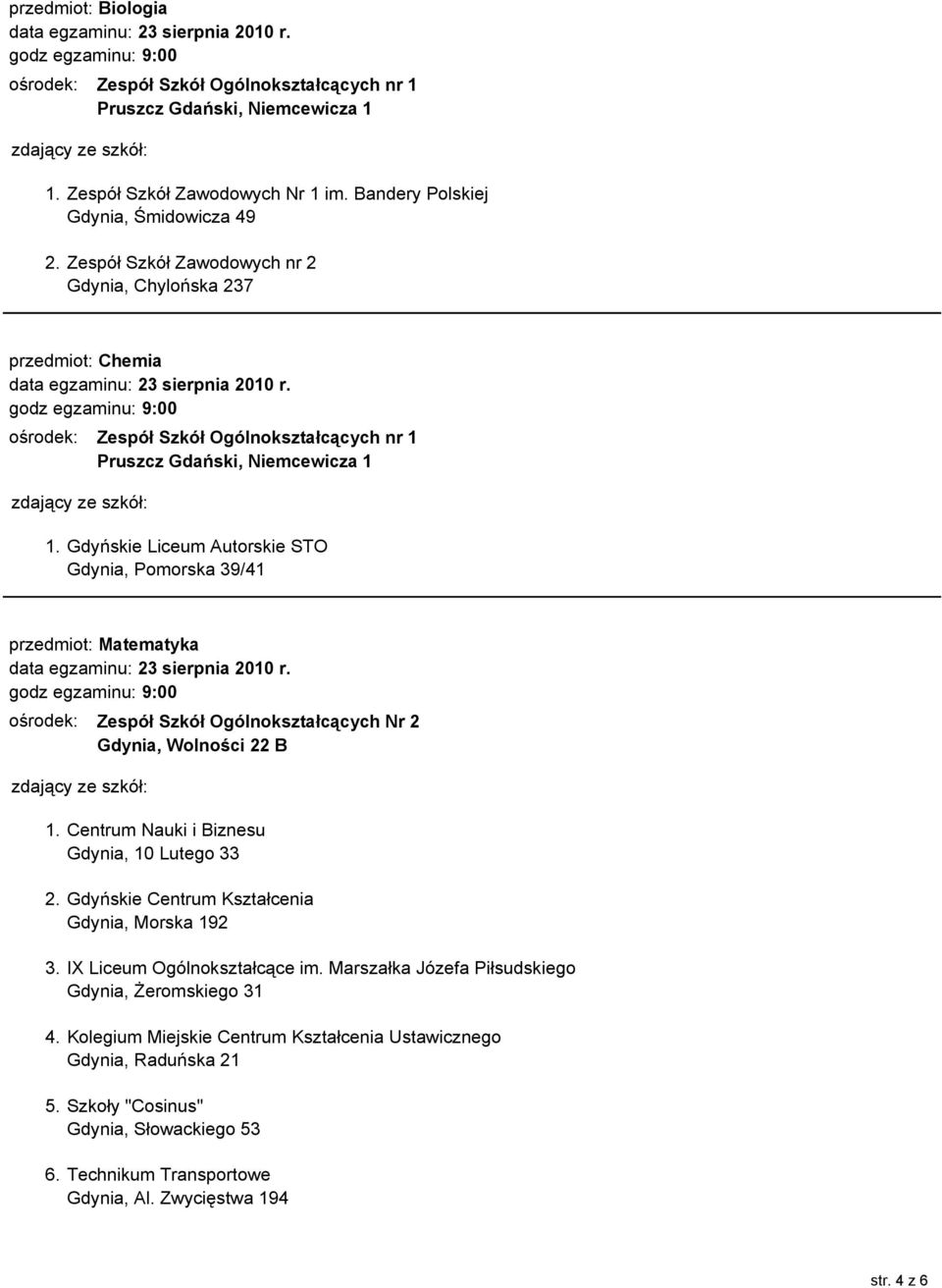 przedmiot: Biologia
data egzaminu: 23 sierpnia 2010 r.
godz egzaminu: 9:00
ośrodek: Zespół Szkół Ogólnokształcących nr 1
Pruszcz Gdański, Niemcewicza 1

zdający ze szkół:

1. Zespół Szkół Zawodowych Nr 1 im. Bandery Polskiej
Gdynia, Śmidowicza 49

2. Zespół Szkół Zawodowych nr 2
Gdynia, Chylońska 237

przedmiot: Chemia
data egzaminu: 23 sierpnia 2010 r.
godz egzaminu: 9:00
ośrodek: Zespół Szkół Ogólnokształcących nr 1
Pruszcz Gdański, Niemcewicza 1

zdający ze szkół:

1. Gdyńskie Liceum Autorskie STO
Gdynia, Pomorska 39/41

przedmiot: Matematyka
data egzaminu: 23 sierpnia 2010 r.
godz egzaminu: 9:00
ośrodek: Zespół Szkół Ogólnokształcących Nr 2
Gdynia, Wolności 22 B

zdający ze szkół:

1. Centrum Nauki i Biznesu
Gdynia, 10 Lutego 33

2. Gdyńskie Centrum Kształcenia
Gdynia, Morska 192

3. IX Liceum Ogólnokształcące im. Marszałka Józefa Piłsudskiego
Gdynia, Żeromskiego 31

4. Kolegium Miejskie Centrum Kształcenia Ustawicznego
Gdynia, Raduńska 21

5. Szkoły "Cosinus"
Gdynia, Słowackiego 53

6. Technikum Transportowe
Gdynia, Al. Zwycięstwa 194

str. 4 z 6